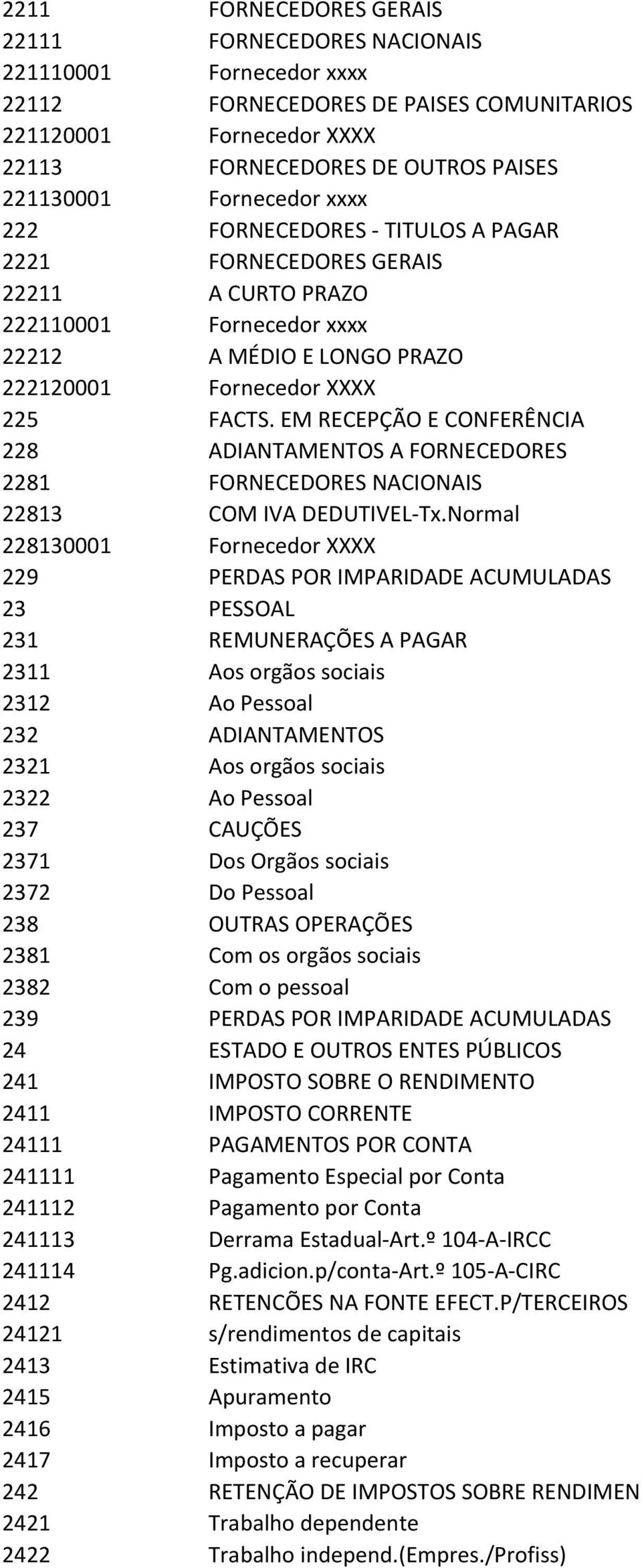 | | |
|---|---|
| 2211 | FORNECEDORES GERAIS |
| 22111 | FORNECEDORES NACIONAIS |
| 221110001 | Fornecedor xxxx |
| 22112 | FORNECEDORES DE PAISES COMUNITARIOS |
| 221120001 | Fornecedor XXXX |
| 22113 | FORNECEDORES DE OUTROS PAISES |
| 221130001 | Fornecedor xxxx |
| 222 | FORNECEDORES - TITULOS A PAGAR |
| 2221 | FORNECEDORES GERAIS |
| 22211 | A CURTO PRAZO |
| 222110001 | Fornecedor xxxx |
| 22212 | A MÉDIO E LONGO PRAZO |
| 222120001 | Fornecedor XXXX |
| 225 | FACTS. EM RECEPÇÃO E CONFERÊNCIA |
| 228 | ADIANTAMENTOS A FORNECEDORES |
| 2281 | FORNECEDORES NACIONAIS |
| 22813 | COM IVA DEDUTIVEL-Tx.Normal |
| 228130001 | Fornecedor XXXX |
| 229 | PERDAS POR IMPARIDADE ACUMULADAS |
| 23 | PESSOAL |
| 231 | REMUNERAÇÕES A PAGAR |
| 2311 | Aos orgãos sociais |
| 2312 | Ao Pessoal |
| 232 | ADIANTAMENTOS |
| 2321 | Aos orgãos sociais |
| 2322 | Ao Pessoal |
| 237 | CAUÇÕES |
| 2371 | Dos Orgãos sociais |
| 2372 | Do Pessoal |
| 238 | OUTRAS OPERAÇÕES |
| 2381 | Com os orgãos sociais |
| 2382 | Com o pessoal |
| 239 | PERDAS POR IMPARIDADE ACUMULADAS |
| 24 | ESTADO E OUTROS ENTES PÚBLICOS |
| 241 | IMPOSTO SOBRE O RENDIMENTO |
| 2411 | IMPOSTO CORRENTE |
| 24111 | PAGAMENTOS POR CONTA |
| 241111 | Pagamento Especial por Conta |
| 241112 | Pagamento por Conta |
| 241113 | Derrama Estadual-Art.º 104-A-IRCC |
| 241114 | Pg.adicion.p/conta-Art.º 105-A-CIRC |
| 2412 | RETENCÕES NA FONTE EFECT.P/TERCEIROS |
| 24121 | s/rendimentos de capitais |
| 2413 | Estimativa de IRC |
| 2415 | Apuramento |
| 2416 | Imposto a pagar |
| 2417 | Imposto a recuperar |
| 242 | RETENÇÃO DE IMPOSTOS SOBRE RENDIMEN |
| 2421 | Trabalho dependente |
| 2422 | Trabalho independ.(Empres./Profiss) |